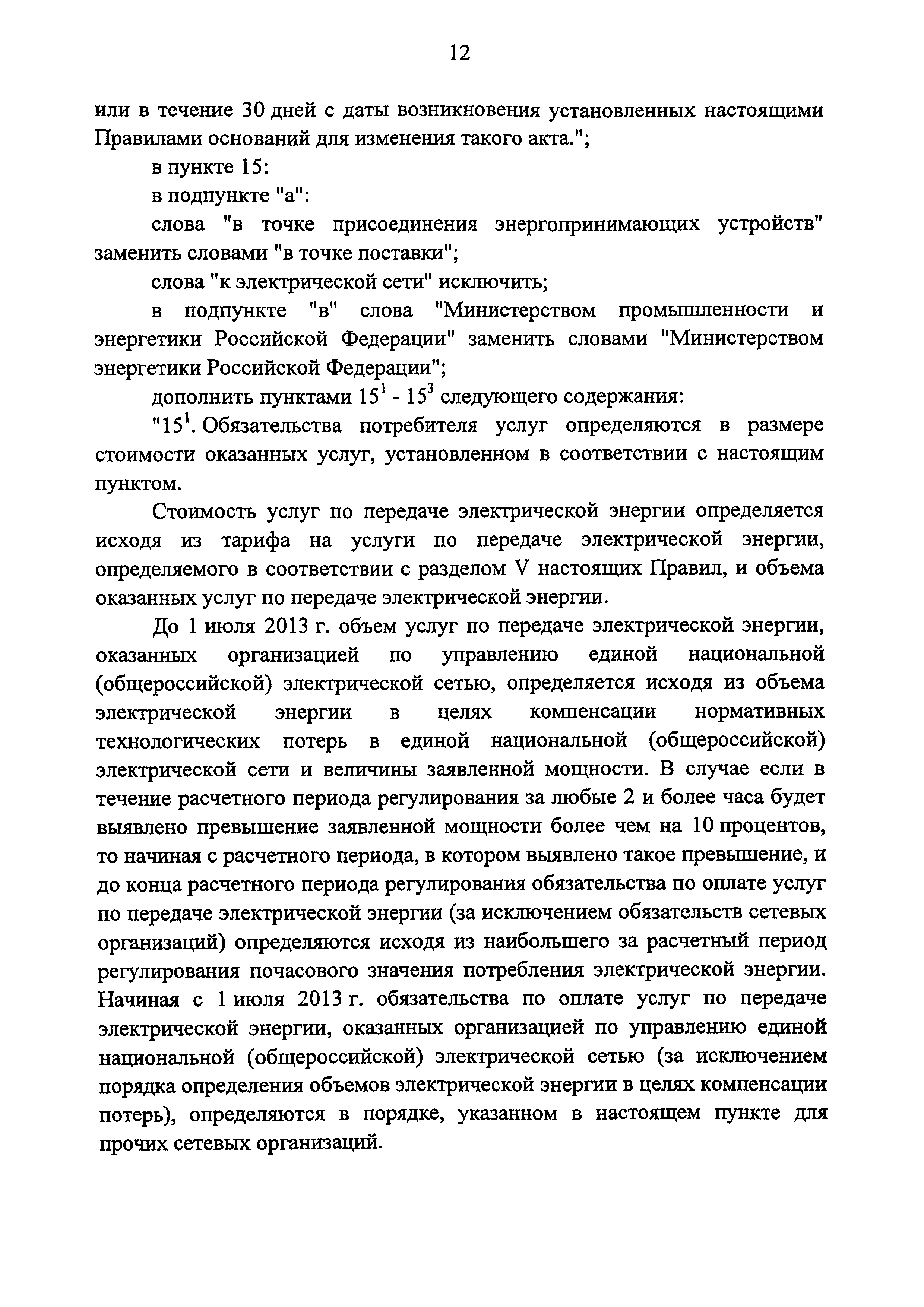 12

или в течение 30 дней с даты возникновения установленных настоящими Правилами оснований для изменения такого акта.";

в пункте 15:

в подпункте "а":

слова "в точке присоединения энергопринимающих устройств" заменить словами "в точке поставки";

слова "к электрической сети" исключить;

в подпункте "в" слова "Министерством промышленности и энергетики Российской Федерации" заменить словами "Министерством энергетики Российской Федерации";

дополнить пунктами $15^1$ - $15^3$ следующего содержания:

"$15^1$. Обязательства потребителя услуг определяются в размере стоимости оказанных услуг, установленном в соответствии с настоящим пунктом.

Стоимость услуг по передаче электрической энергии определяется исходя из тарифа на услуги по передаче электрической энергии, определяемого в соответствии с разделом V настоящих Правил, и объема оказанных услуг по передаче электрической энергии.

До 1 июля 2013 г. объем услуг по передаче электрической энергии, оказанных организацией по управлению единой национальной (общероссийской) электрической сетью, определяется исходя из объема электрической энергии в целях компенсации нормативных технологических потерь в единой национальной (общероссийской) электрической сети и величины заявленной мощности. В случае если в течение расчетного периода регулирования за любые 2 и более часа будет выявлено превышение заявленной мощности более чем на 10 процентов, то начиная с расчетного периода, в котором выявлено такое превышение, и до конца расчетного периода регулирования обязательства по оплате услуг по передаче электрической энергии (за исключением обязательств сетевых организаций) определяются исходя из наибольшего за расчетный период регулирования почасового значения потребления электрической энергии. Начиная с 1 июля 2013 г. обязательства по оплате услуг по передаче электрической энергии, оказанных организацией по управлению единой национальной (общероссийской) электрической сетью (за исключением порядка определения объемов электрической энергии в целях компенсации потерь), определяются в порядке, указанном в настоящем пункте для прочих сетевых организаций.